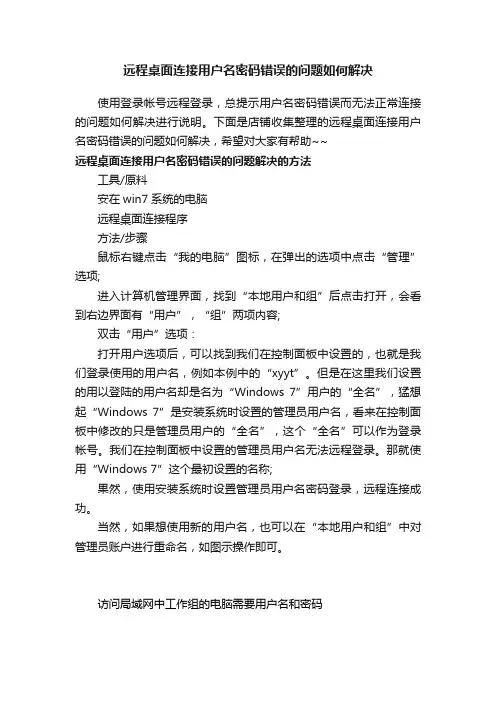 远程桌面连接用户名密码错误的问题如何解决

使用登录帐号远程登录，总提示用户名密码错误而无法正常连接的问题如何解决进行说明。下面是店铺收集整理的远程桌面连接用户名密码错误的问题如何解决，希望对大家有帮助~~

远程桌面连接用户名密码错误的问题解决的方法

工具/原料

安在 win7 系统的电脑

远程桌面连接程序

方法/步骤

鼠标右键点击“我的电脑”图标，在弹出的选项中点击“管理”选项;

进入计算机管理界面，找到“本地用户和组”后点击打开，会看到右边界面有“用户”，“组”两项内容;

双击“用户”选项：

打开用户选项后，可以找到我们在控制面板中设置的，也就是我们登录使用的用户名，例如本例中的“xyyt”。但是在这里我们设置的用以登陆的用户名却是名为“Windows 7”用户的“全名”，猛想起“Windows 7”是安装系统时设置的管理员用户名，看来在控制面板中修改的只是管理员用户的“全名”，这个“全名”可以作为登录帐号。我们在控制面板中设置的管理员用户名无法远程登录。那就使用“Windows 7”这个最初设置的名称;

果然，使用安装系统时设置管理员用户名密码登录，远程连接成功。

当然，如果想使用新的用户名，也可以在“本地用户和组”中对管理员账户进行重命名，如图示操作即可。

访问局域网中工作组的电脑需要用户名和密码